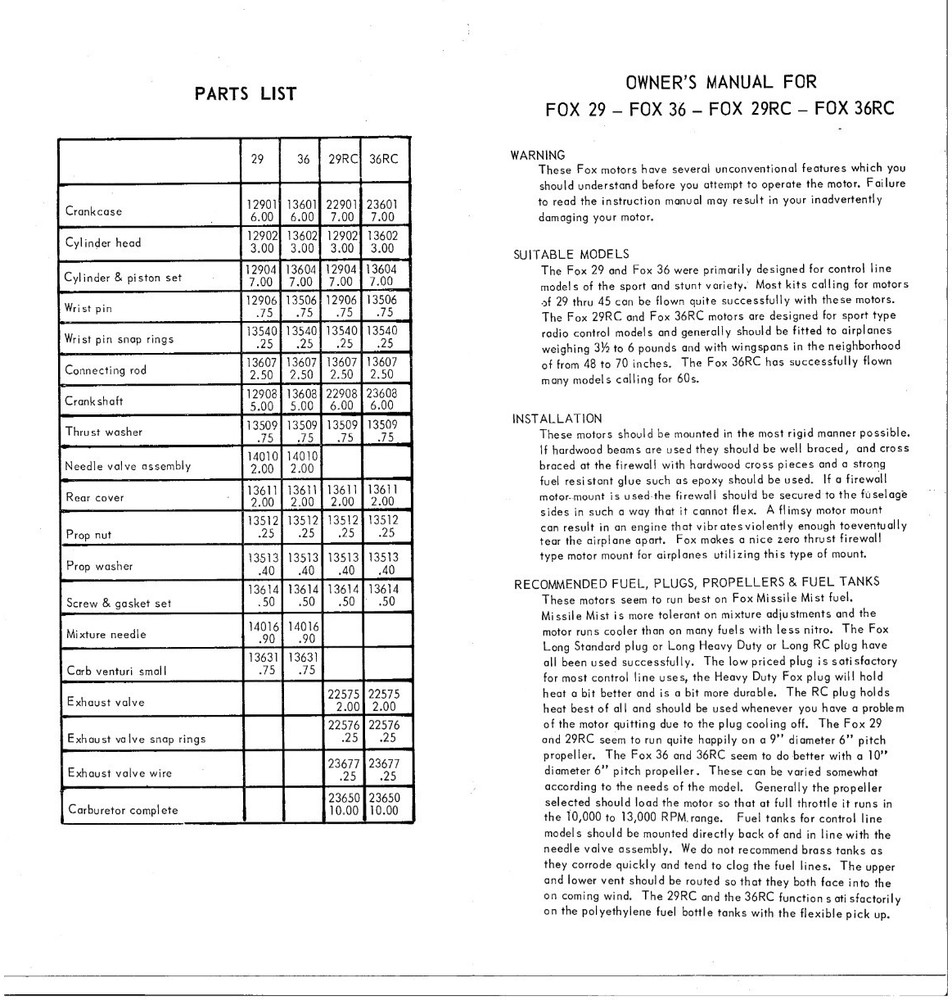 PARTS LIST

| | 29 | 36 | 29RC | 36RC |
|---|---|---|---|---|
| Crankcase | 12901 6.00 | 13601 6.00 | 22901 7.00 | 23601 7.00 |
| Cylinder head | 12902 3.00 | 13602 3.00 | 12902 3.00 | 13602 3.00 |
| Cylinder & piston set | 12904 7.00 | 13604 7.00 | 12904 7.00 | 13604 7.00 |
| Wrist pin | 12906 .75 | 13506 .75 | 12906 .75 | 13506 .75 |
| Wrist pin snap rings | 13540 .25 | 13540 .25 | 13540 .25 | 13540 .25 |
| Connecting rod | 13607 2.50 | 13607 2.50 | 13607 2.50 | 13607 2.50 |
| Crankshaft | 12908 5.00 | 13608 5.00 | 22908 6.00 | 23608 6.00 |
| Thrust washer | 13509 .75 | 13509 .75 | 13509 .75 | 13509 .75 |
| Needle valve assembly | 14010 2.00 | 14010 2.00 | | |
| Rear cover | 13611 2.00 | 13611 2.00 | 13611 2.00 | 13611 2.00 |
| Prop nut | 13512 .25 | 13512 .25 | 13512 .25 | 13512 .25 |
| Prop washer | 13513 .40 | 13513 .40 | 13513 .40 | 13513 .40 |
| Screw & gasket set | 13614 .50 | 13614 .50 | 13614 .50 | 13614 .50 |
| Mixture needle | 14016 .90 | 14016 .90 | | |
| Carb venturi small | 13631 .75 | 13631 .75 | | |
| Exhaust valve | | | 22575 2.00 | 22575 2.00 |
| Exhaust valve snap rings | | | 22576 .25 | 22576 .25 |
| Exhaust valve wire | | | 23677 .25 | 23677 .25 |
| Carburetor complete | | | 23650 10.00 | 23650 10.00 |

OWNER'S MANUAL FOR
FOX 29 – FOX 36 – FOX 29RC – FOX 36RC

WARNING
These Fox motors have several unconventional features which you should understand before you attempt to operate the motor. Failure to read the instruction manual may result in your inadvertently damaging your motor.

SUITABLE MODELS
The Fox 29 and Fox 36 were primarily designed for control line models of the sport and stunt variety. Most kits calling for motors of 29 thru 45 can be flown quite successfully with these motors. The Fox 29RC and Fox 36RC motors are designed for sport type radio control models and generally should be fitted to airplanes weighing 3½ to 6 pounds and with wingspans in the neighborhood of from 48 to 70 inches. The Fox 36RC has successfully flown many models calling for 60s.

INSTALLATION
These motors should be mounted in the most rigid manner possible. If hardwood beams are used they should be well braced, and cross braced at the firewall with hardwood cross pieces and a strong fuel resistant glue such as epoxy should be used. If a firewall motor-mount is used the firewall should be secured to the fuselage sides in such a way that it cannot flex. A flimsy motor mount can result in an engine that vibrates violently enough toeventually tear the airplane apart. Fox makes a nice zero thrust firewall type motor mount for airplanes utilizing this type of mount.

RECOMMENDED FUEL, PLUGS, PROPELLERS & FUEL TANKS
These motors seem to run best on Fox Missile Mist fuel. Missile Mist is more tolerant on mixture adjustments and the motor runs cooler than on many fuels with less nitro. The Fox Long Standard plug or Long Heavy Duty or Long RC plug have all been used successfully. The low priced plug is satisfactory for most control line uses, the Heavy Duty Fox plug will hold heat a bit better and is a bit more durable. The RC plug holds heat best of all and should be used whenever you have a problem of the motor quitting due to the plug cooling off. The Fox 29 and 29RC seem to run quite happily on a 9" diameter 6" pitch propeller. The Fox 36 and 36RC seem to do better with a 10" diameter 6" pitch propeller. These can be varied somewhat according to the needs of the model. Generally the propeller selected should load the motor so that at full throttle it runs in the 10,000 to 13,000 RPM range. Fuel tanks for control line models should be mounted directly back of and in line with the needle valve assembly. We do not recommend brass tanks as they corrode quickly and tend to clog the fuel lines. The upper and lower vent should be routed so that they both face into the on coming wind. The 29RC and the 36RC function satisfactorily on the polyethylene fuel bottle tanks with the flexible pick up.